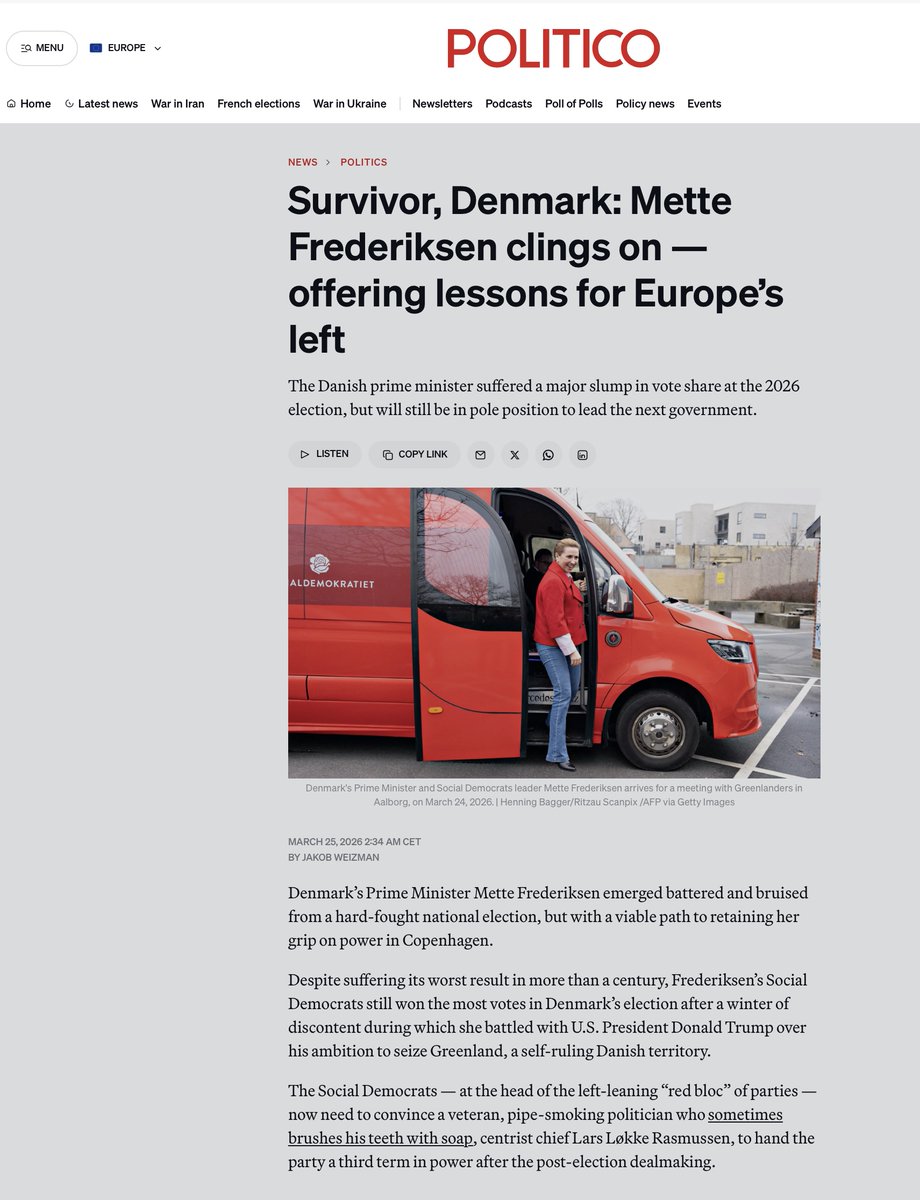 MENU EUROPE

POLITICO

Home Latest news War in Iran French elections War in Ukraine Newsletters Podcasts Poll of Polls Policy news Events

NEWS > POLITICS

Survivor, Denmark: Mette Frederiksen clings on — offering lessons for Europe's left

The Danish prime minister suffered a major slump in vote share at the 2026 election, but will still be in pole position to lead the next government.

LISTEN COPY LINK

ALDEMOKRATIET

Denmark's Prime Minister and Social Democrats leader Mette Frederiksen arrives for a meeting with Greenlanders in Aalborg, on March 24, 2026. | Henning Bagger/Ritzau Scanpix /AFP via Getty Images

MARCH 25, 2026 2:34 AM CET
BY JAKOB WEIZMAN

Denmark's Prime Minister Mette Frederiksen emerged battered and bruised from a hard-fought national election, but with a viable path to retaining her grip on power in Copenhagen.

Despite suffering its worst result in more than a century, Frederiksen's Social Democrats still won the most votes in Denmark's election after a winter of discontent during which she battled with U.S. President Donald Trump over his ambition to seize Greenland, a self-ruling Danish territory.

The Social Democrats — at the head of the left-leaning "red bloc" of parties — now need to convince a veteran, pipe-smoking politician who sometimes brushes his teeth with soap, centrist chief Lars Løkke Rasmussen, to hand the party a third term in power after the post-election dealmaking.